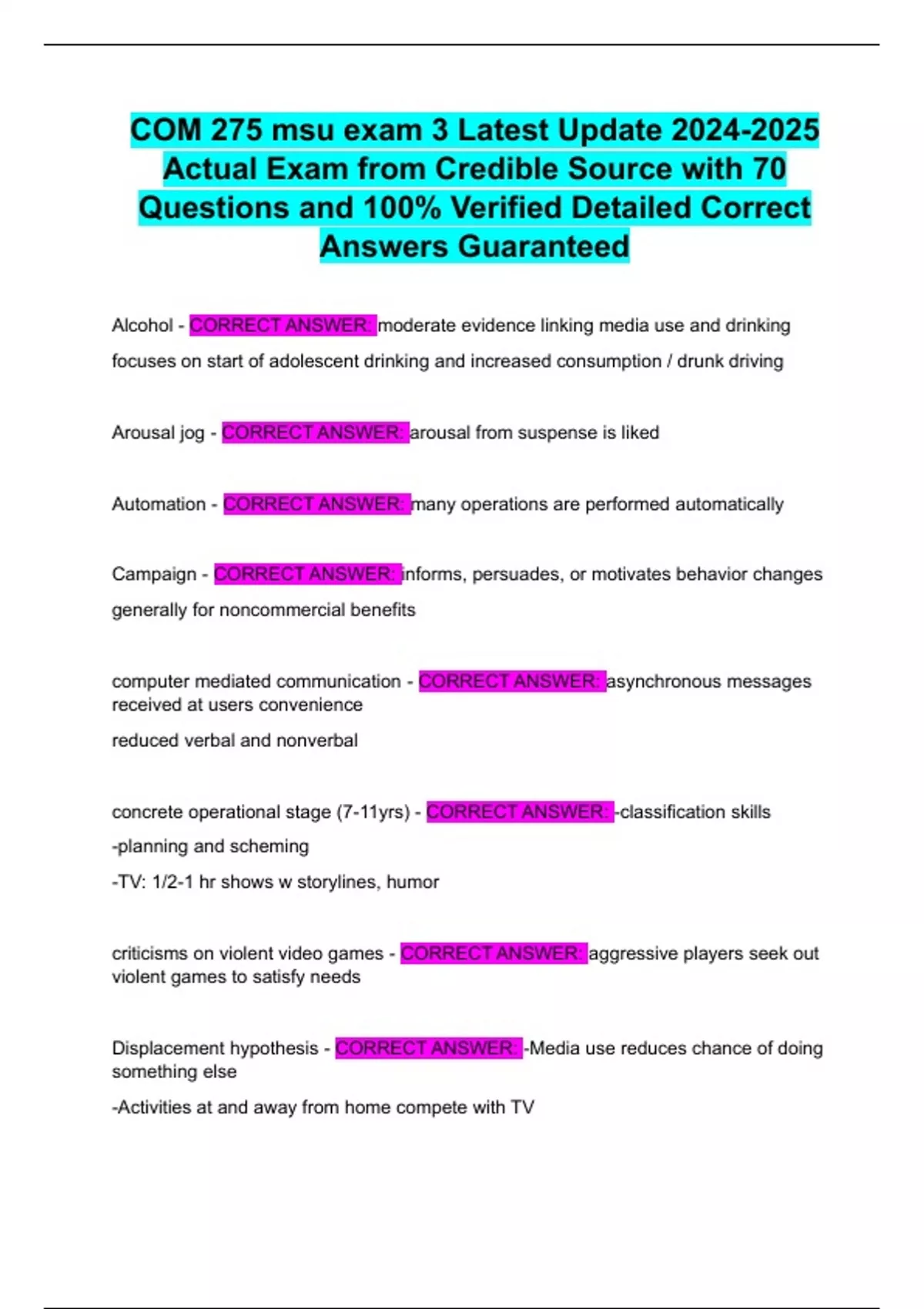 COM 275 msu exam 3 Latest Update 2024-2025 Actual Exam from Credible Source with 70 Questions and 100% Verified Detailed Correct Answers Guaranteed

Alcohol - CORRECT ANSWER: moderate evidence linking media use and drinking

focuses on start of adolescent drinking and increased consumption / drunk driving

Arousal jog - CORRECT ANSWER: arousal from suspense is liked

Automation - CORRECT ANSWER: many operations are performed automatically

Campaign - CORRECT ANSWER: informs, persuades, or motivates behavior changes

generally for noncommercial benefits

computer mediated communication - CORRECT ANSWER: asynchronous messages received at users convenience

reduced verbal and nonverbal

concrete operational stage (7-11yrs) - CORRECT ANSWER: -classification skills

-planning and scheming

-TV: 1/2-1 hr shows w storylines, humor

criticisms on violent video games - CORRECT ANSWER: aggressive players seek out violent games to satisfy needs

Displacement hypothesis - CORRECT ANSWER: -Media use reduces chance of doing something else

-Activities at and away from home compete with TV